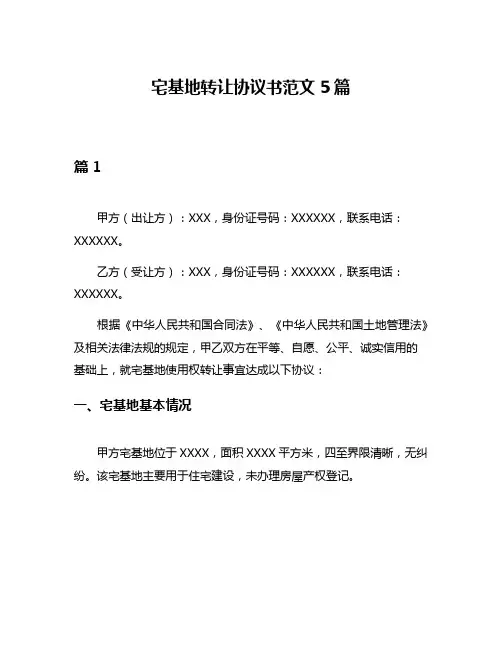 宅基地转让协议书范文 5 篇

篇 1

甲方（出让方）：XXX，身份证号码：XXXXXX，联系电话：XXXXXX。

乙方（受让方）：XXX，身份证号码：XXXXXX，联系电话：XXXXXX。

根据《中华人民共和国合同法》、《中华人民共和国土地管理法》及相关法律法规的规定，甲乙双方在平等、自愿、公平、诚实信用的基础上，就宅基地使用权转让事宜达成以下协议：

一、宅基地基本情况

甲方宅基地位于 XXXX，面积 XXXX 平方米，四至界限清晰，无纠纷。该宅基地主要用于住宅建设，未办理房屋产权登记。